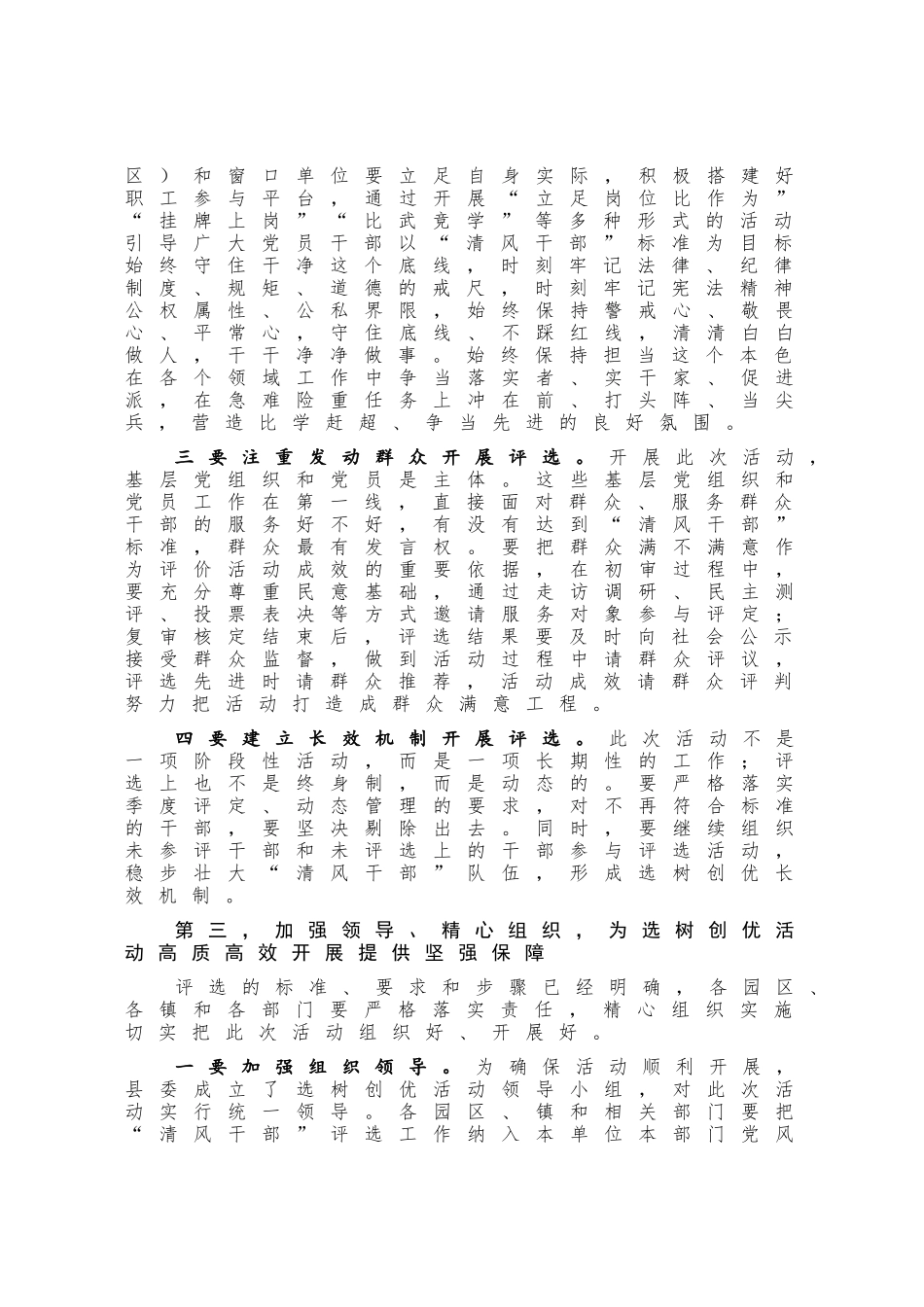 区）和窗口单位要立足自身实际，积极搭建好职工参与平台，通过开展“立足岗位比作为”“挂牌上岗”“比武竞学”等多种形式的活动引导广大党员干部以“清风干部”标准为目标始终守住干净这个底线，时刻牢记法律、纪律制度、规矩、道德的戒尺，时刻牢记宪法精神公权属性、公私界限，始终保持警戒心、敬畏心、平常心，守住底线、不踩红线，清清白白做人，干干净净做事。始终保持担当这个本色在各个领域工作中争当落实者、实干家、促进派，在急难险重任务上冲在前、打头阵、当尖兵，营造比学赶超、争当先进的良好氛围。

三要注重发动群众开展评选。开展此次活动，基层党组织和党员是主体。这些基层党组织和党员工作在第一线，直接面对群众、服务群众干部的服务好不好，有没有达到“清风干部”标准，群众最有发言权。要把群众满不满意作为评价活动成效的重要依据，在初审过程中，要充分尊重民意基础，通过走访调研、民主测评、投票表决等方式邀请服务对象参与评定；复审核定结束后，评选结果要及时向社会公示接受群众监督，做到活动过程中请群众评议，评选先进时请群众推荐，活动成效请群众评判努力把活动打造成群众满意工程。

四要建立长效机制开展评选。此次活动不是一项阶段性活动，而是一项长期性的工作；评选上也不是终身制，而是动态的。要严格落实季度评定、动态管理的要求，对不再符合标准的干部，要坚决剔除出去。同时，要继续组织未参评干部和未评选上的干部参与评选活动，稳步壮大“清风干部”队伍，形成选树创优长效机制。

第三，加强领导、精心组织，为选树创优活动高质高效开展提供坚强保障

评选的标准、要求和步骤已经明确，各园区、各镇和各部门要严格落实责任，精心组织实施切实把此次活动组织好、开展好。

一要加强组织领导。为确保活动顺利开展，县委成立了选树创优活动领导小组，对此次活动实行统一领导。各园区、镇和相关部门要把“清风干部”评选工作纳入本单位本部门党风